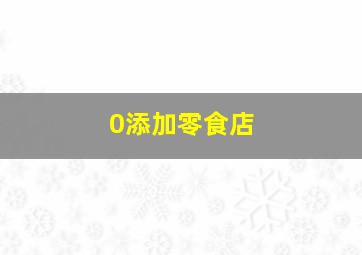 0添加零食店